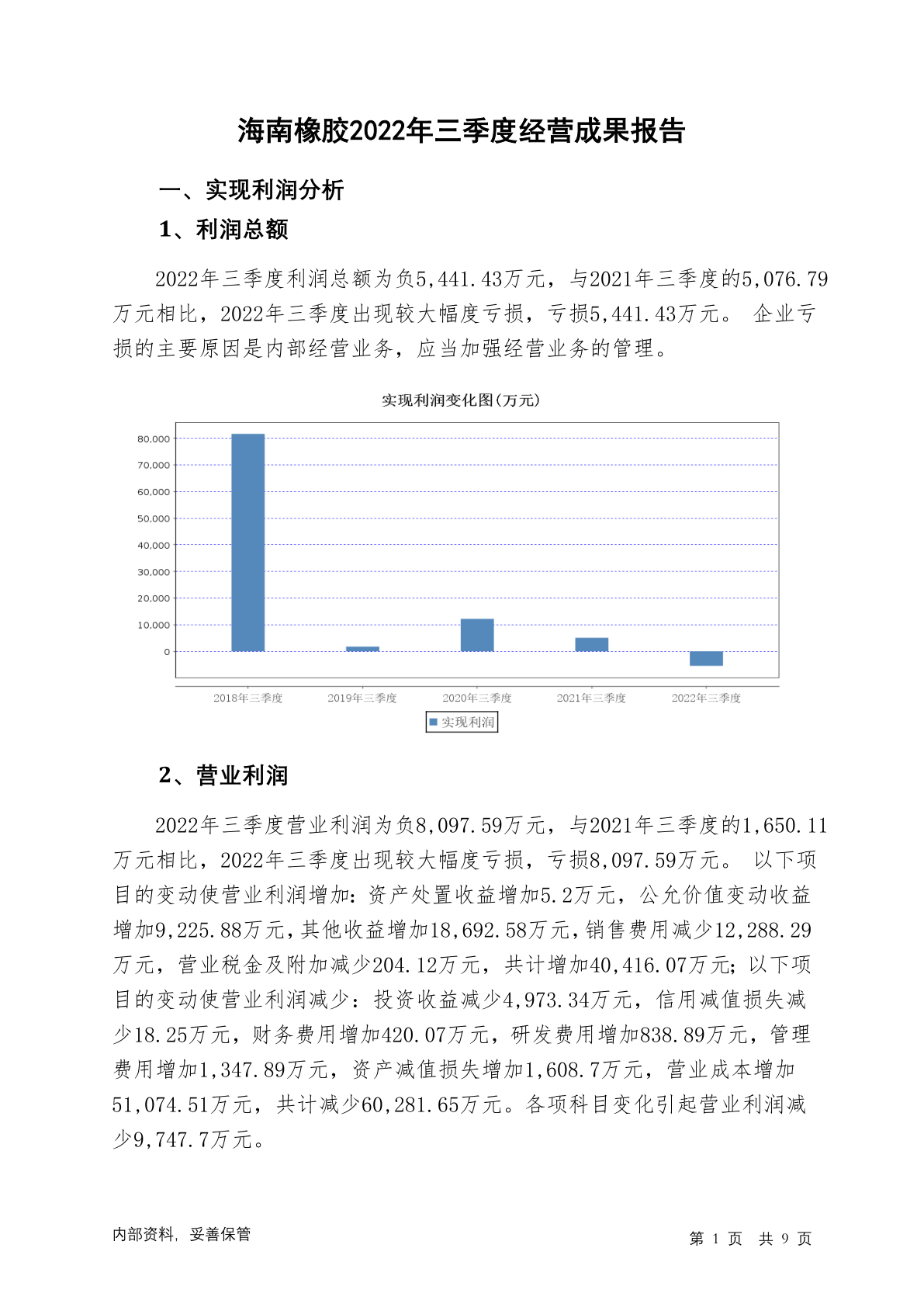 海南橡胶2022年三季度经营成果报告

一、实现利润分析

1、利润总额

2022年三季度利润总额为负5,441.43万元，与2021年三季度的5,076.79万元相比，2022年三季度出现较大幅度亏损，亏损5,441.43万元。 企业亏损的主要原因是内部经营业务，应当加强经营业务的管理。

实现利润变化图(万元)

80,000
70,000
60,000
50,000
40,000
30,000
20,000
10,000
0

2018年三季度 2019年三季度 2020年三季度 2021年三季度 2022年三季度

实现利润

2、营业利润

2022年三季度营业利润为负8,097.59万元，与2021年三季度的1,650.11万元相比，2022年三季度出现较大幅度亏损，亏损8,097.59万元。 以下项目的变动使营业利润增加：资产处置收益增加5.2万元，公允价值变动收益增加9,225.88万元，其他收益增加18,692.58万元，销售费用减少12,288.29万元，营业税金及附加减少204.12万元，共计增加40,416.07万元；以下项目的变动使营业利润减少：投资收益减少4,973.34万元，信用减值损失减少18.25万元，财务费用增加420.07万元，研发费用增加838.89万元，管理费用增加1,347.89万元，资产减值损失增加1,608.7万元，营业成本增加51,074.51万元，共计减少60,281.65万元。各项科目变化引起营业利润减少9,747.7万元。

内部资料，妥善保管

第 1 页 共 9 页